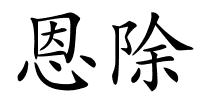 恩除